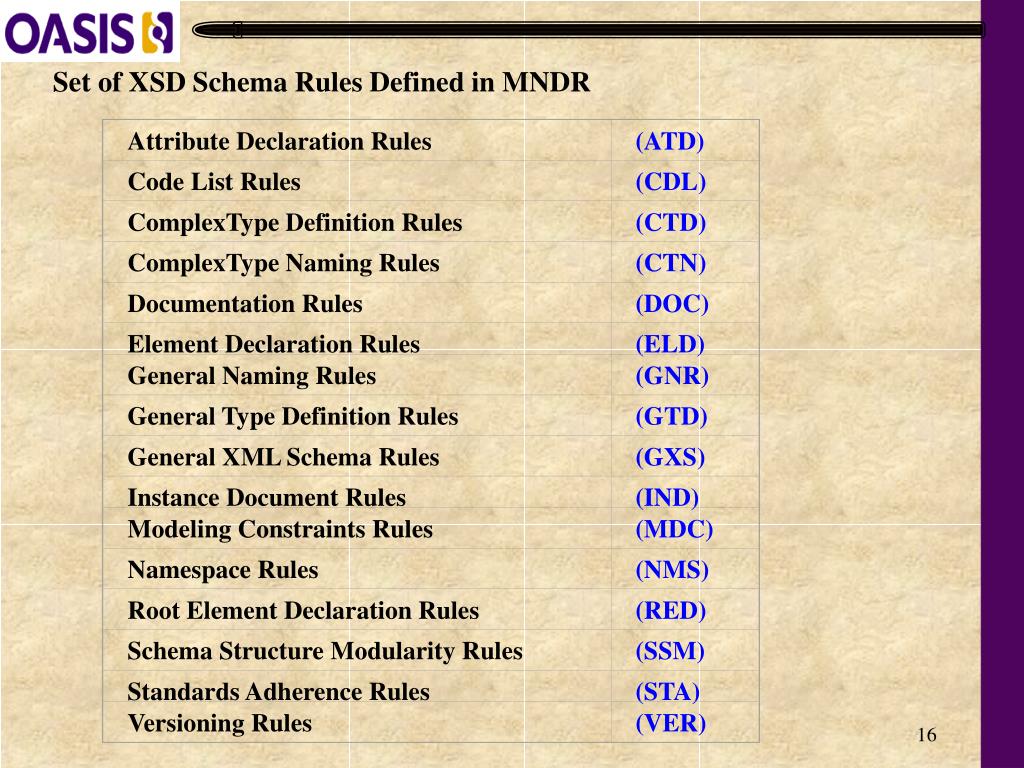 OASIS

Set of XSD Schema Rules Defined in MNDR

| | |
|---|---|
| Attribute Declaration Rules | (ATD) |
| Code List Rules | (CDL) |
| ComplexType Definition Rules | (CTD) |
| ComplexType Naming Rules | (CTN) |
| Documentation Rules | (DOC) |
| Element Declaration Rules | (ELD) |
| General Naming Rules | (GNR) |
| General Type Definition Rules | (GTD) |
| General XML Schema Rules | (GXS) |
| Instance Document Rules | (IND) |
| Modeling Constraints Rules | (MDC) |
| Namespace Rules | (NMS) |
| Root Element Declaration Rules | (RED) |
| Schema Structure Modularity Rules | (SSM) |
| Standards Adherence Rules | (STA) |
| Versioning Rules | (VER) |

16